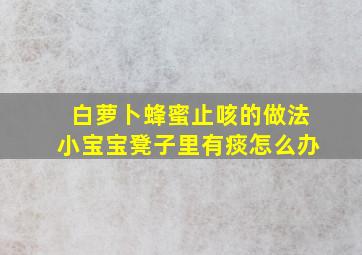 白萝卜蜂蜜止咳的做法
小宝宝凳子里有痰怎么办